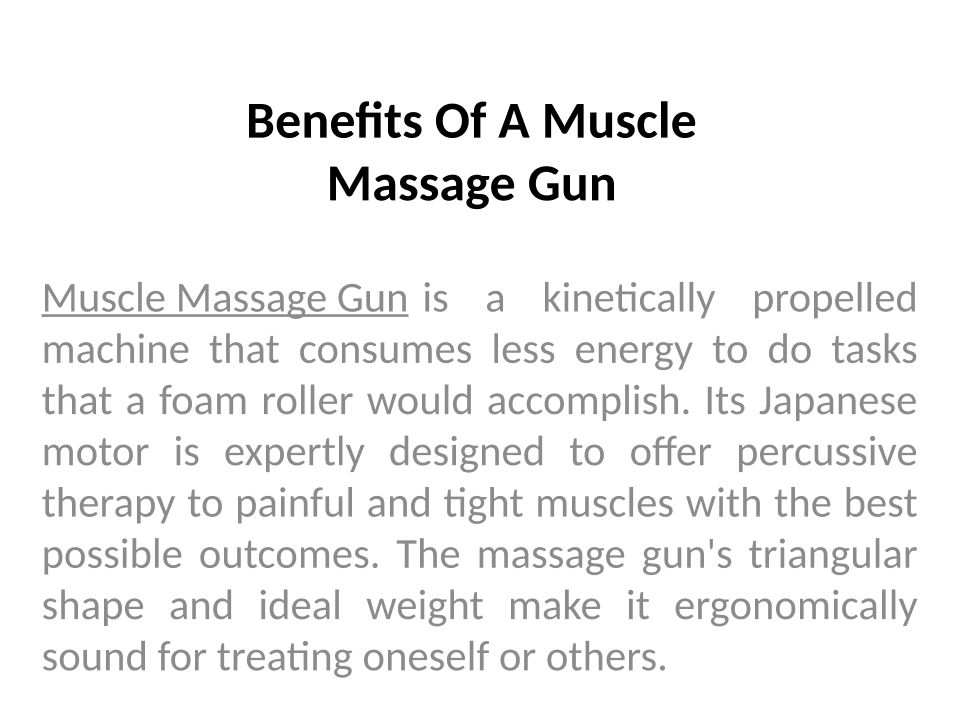 Benefits Of A Muscle
Massage Gun

Muscle Massage Gun is a kinetically propelled machine that consumes less energy to do tasks that a foam roller would accomplish. Its Japanese motor is expertly designed to offer percussive therapy to painful and tight muscles with the best possible outcomes. The massage gun's triangular shape and ideal weight make it ergonomically sound for treating oneself or others.